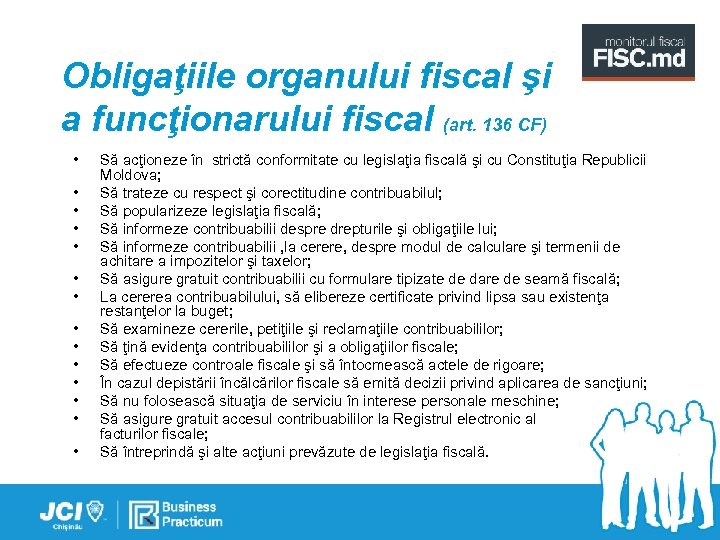 monitorul fiscal
FISC.md

Obligaţiile organului fiscal şi a funcţionarului fiscal (art. 136 CF)

• Să acţioneze în strictă conformitate cu legislaţia fiscală şi cu Constituţia Republicii Moldova;
• Să trateze cu respect şi corectitudine contribuabilul;
• Să popularizeze legislaţia fiscală;
• Să informeze contribuabilii despre drepturile şi obligaţiile lui;
• Să informeze contribuabilii ,la cerere, despre modul de calculare şi termenii de achitare a impozitelor şi taxelor;
• Să asigure gratuit contribuabilii cu formulare tipizate de dare de seamă fiscală;
• La cererea contribuabilului, să elibereze certificate privind lipsa sau existenţa restanţelor la buget;
• Să examineze cererile, petiţiile şi reclamaţiile contribuabililor;
• Să ţină evidenţa contribuabililor şi a obligaţiilor fiscale;
• Să efectueze controale fiscale şi să întocmească actele de rigoare;
• În cazul depistării încălcărilor fiscale să emită decizii privind aplicarea de sancţiuni;
• Să nu folosească situaţia de serviciu în interese personale meschine;
• Să asigure gratuit accesul contribuabililor la Registrul electronic al facturilor fiscale;
• Să întreprindă şi alte acţiuni prevăzute de legislaţia fiscală.

JCI Chişinău
Business Practicum